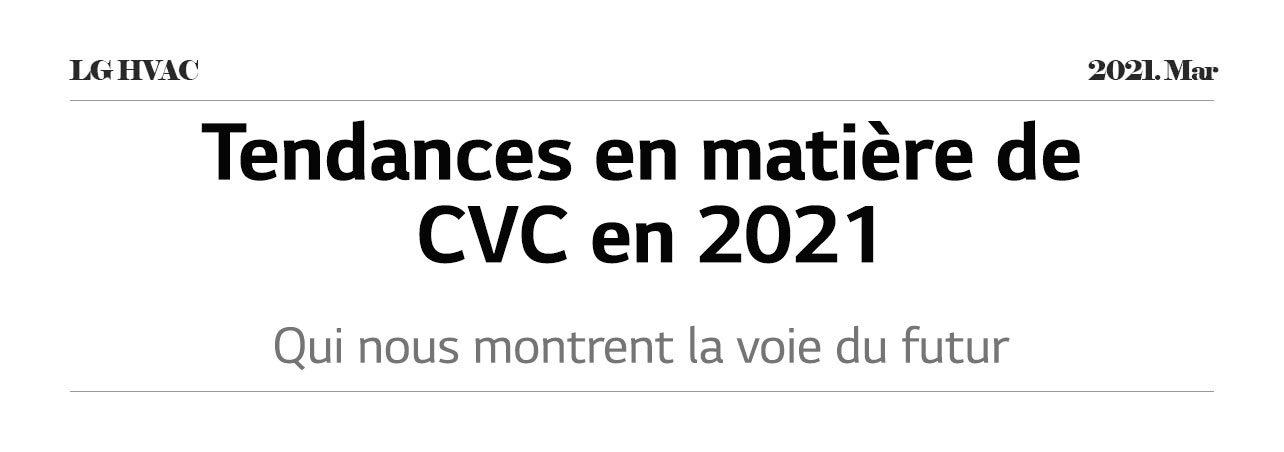 LG HVAC

2021. Mar

Tendances en matière de CVC en 2021

Qui nous montrent la voie du futur